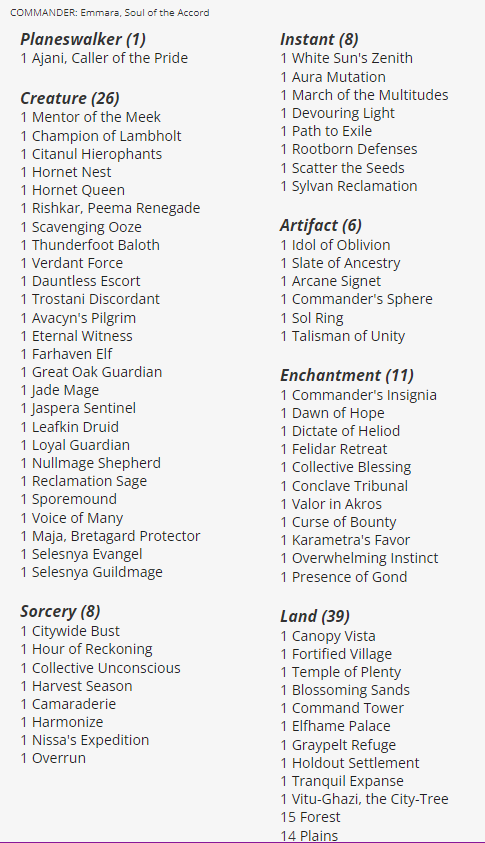 COMMANDER: Emmara, Soul of the Accord

Planeswalker (1)
1 Ajani, Caller of the Pride

Creature (26)
1 Mentor of the Meek
1 Champion of Lambholt
1 Citanul Hierophants
1 Hornet Nest
1 Hornet Queen
1 Rishkar, Peema Renegade
1 Scavenging Ooze
1 Thunderfoot Baloth
1 Verdant Force
1 Dauntless Escort
1 Trostani Discordant
1 Avacyn's Pilgrim
1 Eternal Witness
1 Farhaven Elf
1 Great Oak Guardian
1 Jade Mage
1 Jaspera Sentinel
1 Leafkin Druid
1 Loyal Guardian
1 Nullmage Shepherd
1 Reclamation Sage
1 Sporemound
1 Voice of Many
1 Maja, Bretagard Protector
1 Selesnya Evangel
1 Selesnya Guildmage

Sorcery (8)
1 Citywide Bust
1 Hour of Reckoning
1 Collective Unconscious
1 Harvest Season
1 Camaraderie
1 Harmonize
1 Nissa's Expedition
1 Overrun

Instant (8)
1 White Sun's Zenith
1 Aura Mutation
1 March of the Multitudes
1 Devouring Light
1 Path to Exile
1 Rootborn Defenses
1 Scatter the Seeds
1 Sylvan Reclamation

Artifact (6)
1 Idol of Oblivion
1 Slate of Ancestry
1 Arcane Signet
1 Commander's Sphere
1 Sol Ring
1 Talisman of Unity

Enchantment (11)
1 Commander's Insignia
1 Dawn of Hope
1 Dictate of Heliod
1 Felidar Retreat
1 Collective Blessing
1 Conclave Tribunal
1 Valor in Akros
1 Curse of Bounty
1 Karametra's Favor
1 Overwhelming Instinct
1 Presence of Gond

Land (39)
1 Canopy Vista
1 Fortified Village
1 Temple of Plenty
1 Blossoming Sands
1 Command Tower
1 Elfhame Palace
1 Graypelt Refuge
1 Holdout Settlement
1 Tranquil Expanse
1 Vitu-Ghazi, the City-Tree
15 Forest
14 Plains